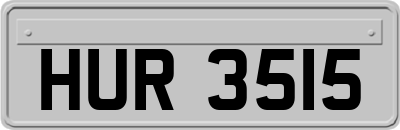 HUR 3515